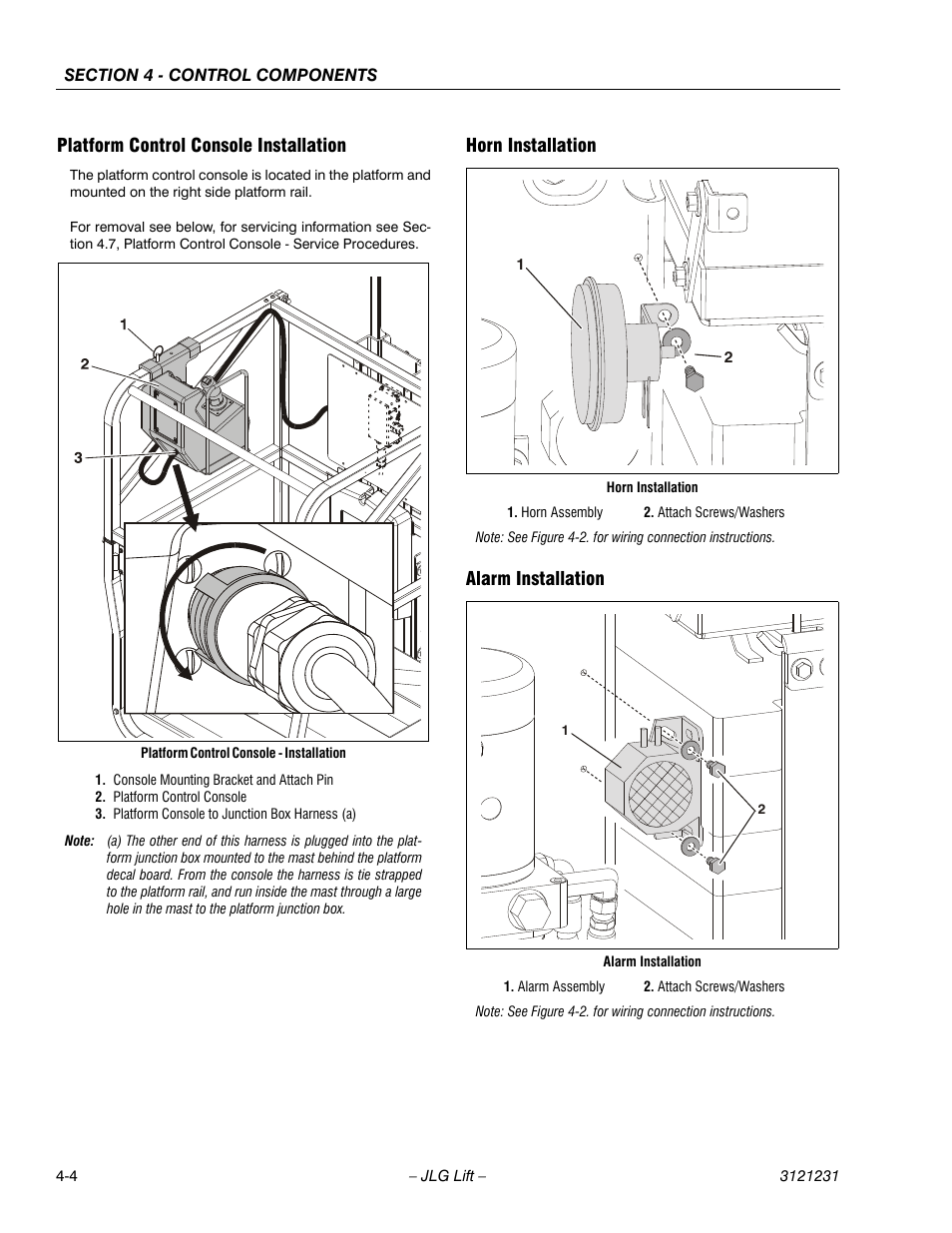 SECTION 4 - CONTROL COMPONENTS

Platform Control Console Installation

The platform control console is located in the platform and mounted on the right side platform rail.

For removal see below, for servicing information see Section 4.7, Platform Control Console - Service Procedures.

1
2
3

Platform Control Console - Installation

1. Console Mounting Bracket and Attach Pin
2. Platform Control Console
3. Platform Console to Junction Box Harness (a)

Note: (a) The other end of this harness is plugged into the platform junction box mounted to the mast behind the platform decal board. From the console the harness is tie strapped to the platform rail, and run inside the mast through a large hole in the mast to the platform junction box.

Horn Installation

1
2

Horn Installation

1. Horn Assembly 2. Attach Screws/Washers

Note: See Figure 4-2. for wiring connection instructions.

Alarm Installation

1
2

Alarm Installation

1. Alarm Assembly 2. Attach Screws/Washers

Note: See Figure 4-2. for wiring connection instructions.

4-4 – JLG Lift – 3121231